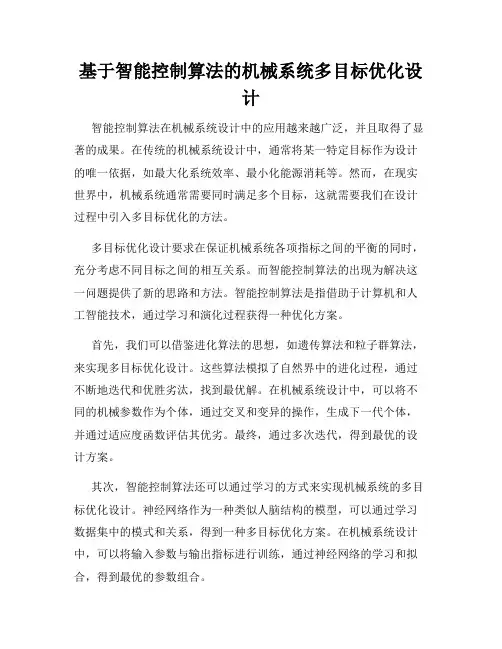 基于智能控制算法的机械系统多目标优化设计

智能控制算法在机械系统设计中的应用越来越广泛，并且取得了显著的成果。在传统的机械系统设计中，通常将某一特定目标作为设计的唯一依据，如最大化系统效率、最小化能源消耗等。然而，在现实世界中，机械系统通常需要同时满足多个目标，这就需要我们在设计过程中引入多目标优化的方法。

多目标优化设计要求在保证机械系统各项指标之间的平衡的同时，充分考虑不同目标之间的相互关系。而智能控制算法的出现为解决这一问题提供了新的思路和方法。智能控制算法是指借助于计算机和人工智能技术，通过学习和演化过程获得一种优化方案。

首先，我们可以借鉴进化算法的思想，如遗传算法和粒子群算法，来实现多目标优化设计。这些算法模拟了自然界中的进化过程，通过不断地迭代和优胜劣汰，找到最优解。在机械系统设计中，可以将不同的机械参数作为个体，通过交叉和变异的操作，生成下一代个体，并通过适应度函数评估其优劣。最终，通过多次迭代，得到最优的设计方案。

其次，智能控制算法还可以通过学习的方式来实现机械系统的多目标优化设计。神经网络作为一种类似人脑结构的模型，可以通过学习数据集中的模式和关系，得到一种多目标优化方案。在机械系统设计中，可以将输入参数与输出指标进行训练，通过神经网络的学习和拟合，得到最优的参数组合。